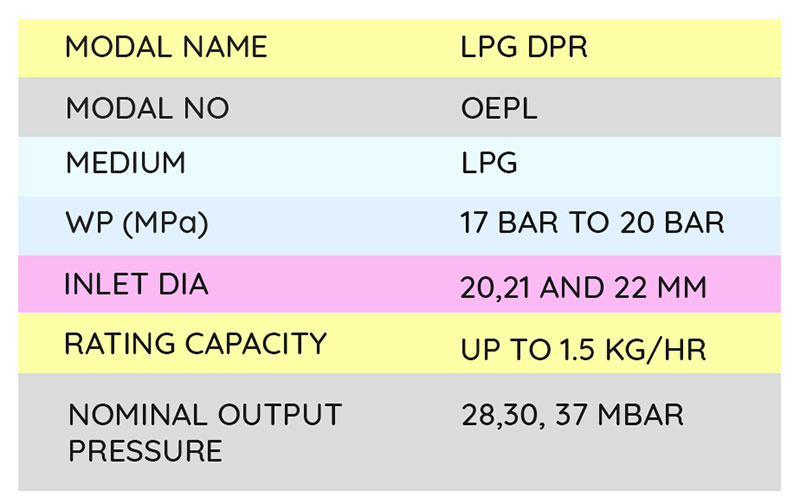 | MODAL NAME | LPG DPR |
|---|---|
| MODAL NO | OEPL |
| MEDIUM | LPG |
| WP (MPa) | 17 BAR TO 20 BAR |
| INLET DIA | 20,21 AND 22 MM |
| RATING CAPACITY | UP TO 1.5 KG/HR |
| NOMINAL OUTPUT PRESSURE | 28,30, 37 MBAR |